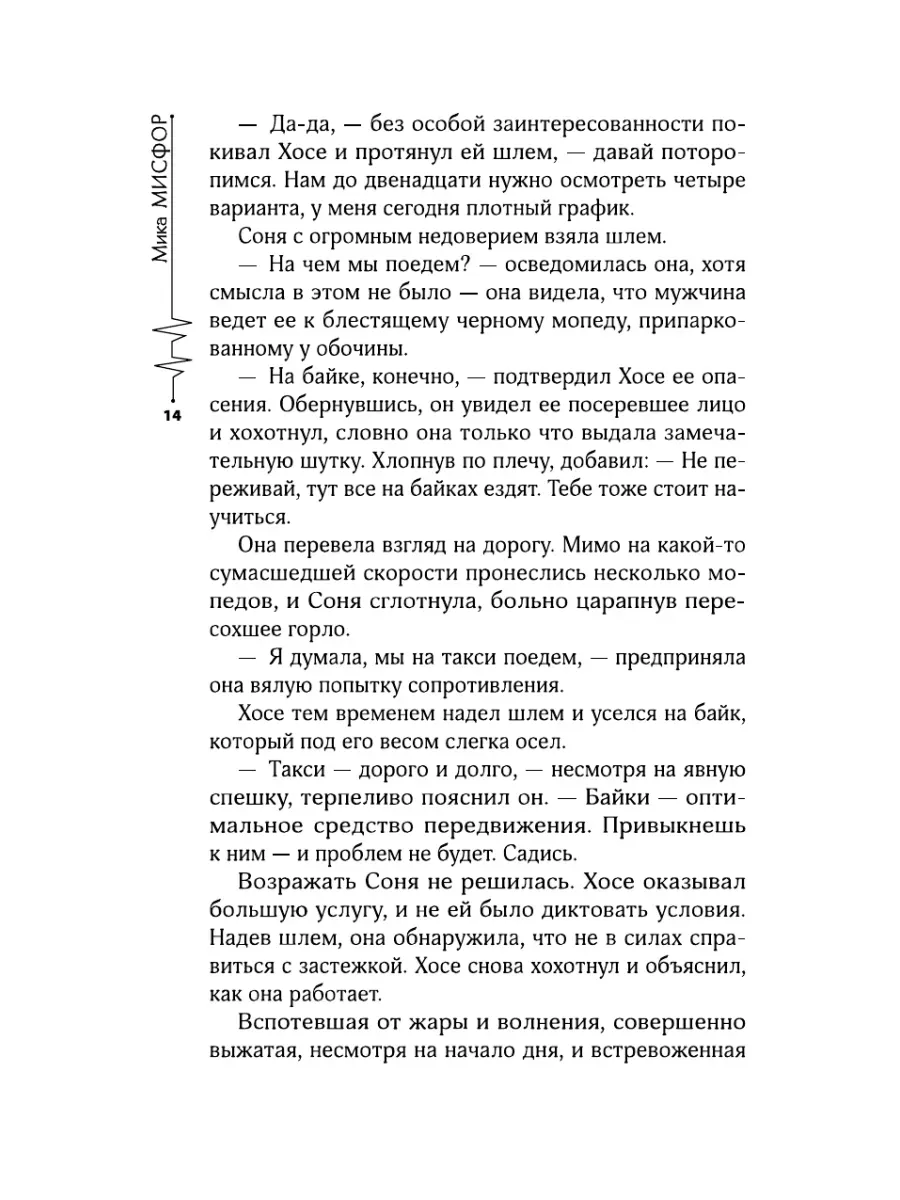 Мика МИСФОР

14

— Да-да, — без особой заинтересованности покивал Хосе и протянул ей шлем, — давай поторопимся. Нам до двенадцати нужно осмотреть четыре варианта, у меня сегодня плотный график.

Соня с огромным недоверием взяла шлем.

— На чем мы поедем? — осведомилась она, хотя смысла в этом не было — она видела, что мужчина ведет ее к блестящему черному мопеду, припаркованному у обочины.

— На байке, конечно, — подтвердил Хосе ее опасения. Обернувшись, он увидел ее посеревшее лицо и хохотнул, словно она только что выдала замечательную шутку. Хлопнув по плечу, добавил: — Не переживай, тут все на байках ездят. Тебе тоже стоит научиться.

Она перевела взгляд на дорогу. Мимо на какой-то сумасшедшей скорости пронеслись несколько мопедов, и Соня сглотнула, больно царапнув пересохшее горло.

— Я думала, мы на такси поедем, — предприняла она вялую попытку сопротивления.

Хосе тем временем надел шлем и уселся на байк, который под его весом слегка осел.

— Такси — дорого и долго, — несмотря на явную спешку, терпеливо пояснил он. — Байки — оптимальное средство передвижения. Привыкнешь к ним — и проблем не будет. Садись.

Возражать Соня не решилась. Хосе оказывал большую услугу, и не ей было диктовать условия. Надев шлем, она обнаружила, что не в силах справиться с застежкой. Хосе снова хохотнул и объяснил, как она работает.

Вспотевшая от жары и волнения, совершенно выжатая, несмотря на начало дня, и встревоженная